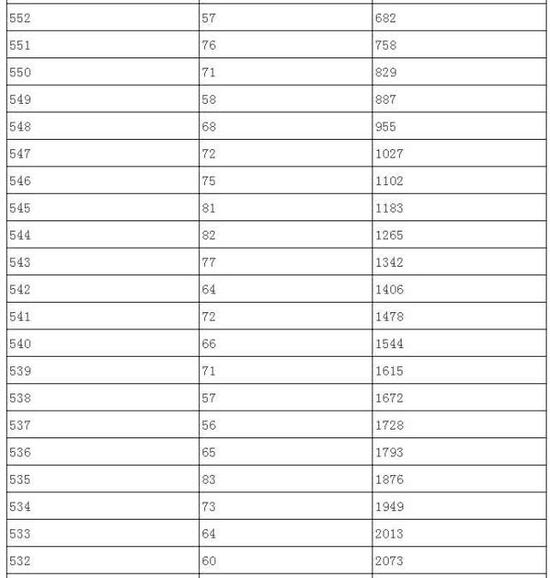 | | | |
|---|---|---|
| 552 | 57 | 682 |
| 551 | 76 | 758 |
| 550 | 71 | 829 |
| 549 | 58 | 887 |
| 548 | 68 | 955 |
| 547 | 72 | 1027 |
| 546 | 75 | 1102 |
| 545 | 81 | 1183 |
| 544 | 82 | 1265 |
| 543 | 77 | 1342 |
| 542 | 64 | 1406 |
| 541 | 72 | 1478 |
| 540 | 66 | 1544 |
| 539 | 71 | 1615 |
| 538 | 57 | 1672 |
| 537 | 56 | 1728 |
| 536 | 65 | 1793 |
| 535 | 83 | 1876 |
| 534 | 73 | 1949 |
| 533 | 64 | 2013 |
| 532 | 60 | 2073 |